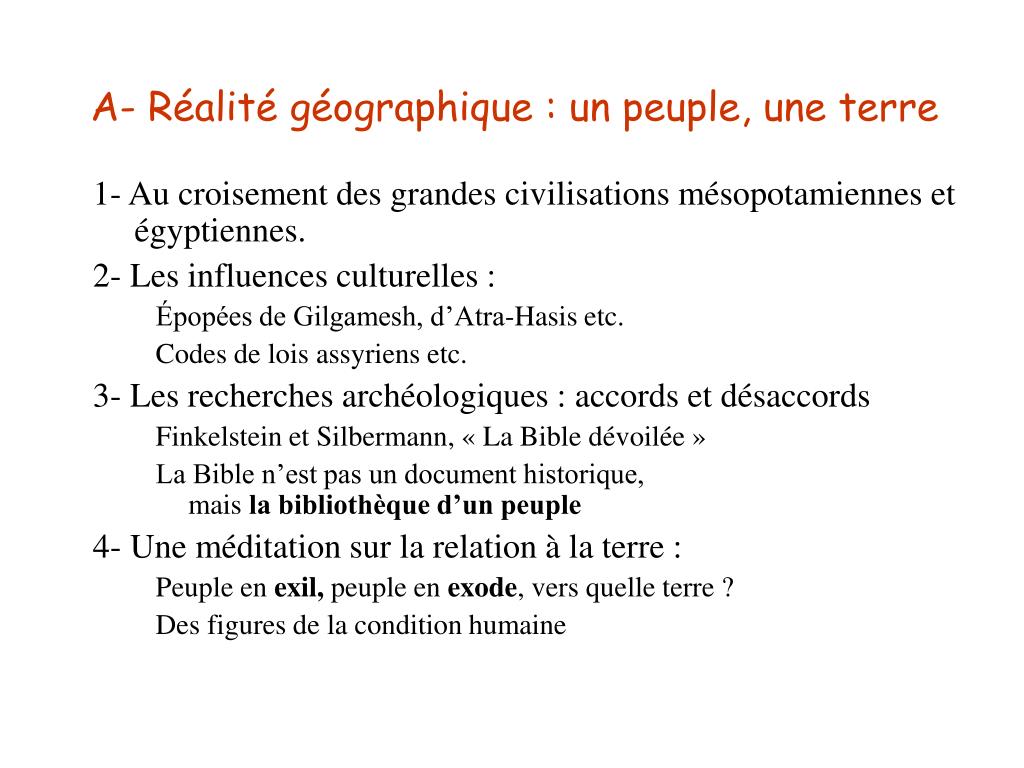 A- Réalité géographique : un peuple, une terre

1- Au croisement des grandes civilisations mésopotamiennes et égyptiennes.

2- Les influences culturelles :

Épopées de Gilgamesh, d’Atra-Hasis etc.

Codes de lois assyriens etc.

3- Les recherches archéologiques : accords et désaccords

Finkelstein et Silbermann, « La Bible dévoilée »

La Bible n’est pas un document historique, mais la bibliothèque d’un peuple

4- Une méditation sur la relation à la terre :

Peuple en exil, peuple en exode, vers quelle terre ?

Des figures de la condition humaine